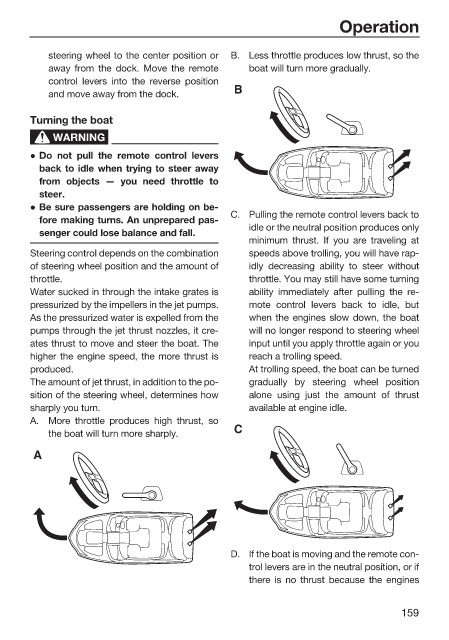 Operation

steering wheel to the center position or away from the dock. Move the remote control levers into the reverse position and move away from the dock.

Turning the boat

WARNING

● Do not pull the remote control levers back to idle when trying to steer away from objects — you need throttle to steer.
● Be sure passengers are holding on before making turns. An unprepared passenger could lose balance and fall.

Steering control depends on the combination of steering wheel position and the amount of throttle.
Water sucked in through the intake grates is pressurized by the impellers in the jet pumps. As the pressurized water is expelled from the pumps through the jet thrust nozzles, it creates thrust to move and steer the boat. The higher the engine speed, the more thrust is produced.
The amount of jet thrust, in addition to the position of the steering wheel, determines how sharply you turn.
A. More throttle produces high thrust, so the boat will turn more sharply.

A

B. Less throttle produces low thrust, so the boat will turn more gradually.

B

C. Pulling the remote control levers back to idle or the neutral position produces only minimum thrust. If you are traveling at speeds above trolling, you will have rapidly decreasing ability to steer without throttle. You may still have some turning ability immediately after pulling the remote control levers back to idle, but when the engines slow down, the boat will no longer respond to steering wheel input until you apply throttle again or you reach a trolling speed.
At trolling speed, the boat can be turned gradually by steering wheel position alone using just the amount of thrust available at engine idle.

C

D. If the boat is moving and the remote control levers are in the neutral position, or if there is no thrust because the engines

159